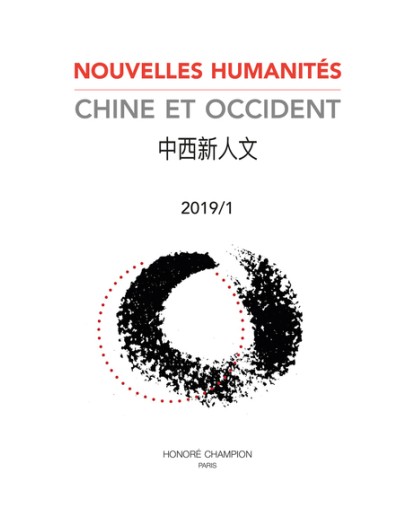 NOUVELLES HUMANITÉS

CHINE ET OCCIDENT

中西新人文

2019/1

HONORÉ CHAMPION
PARIS